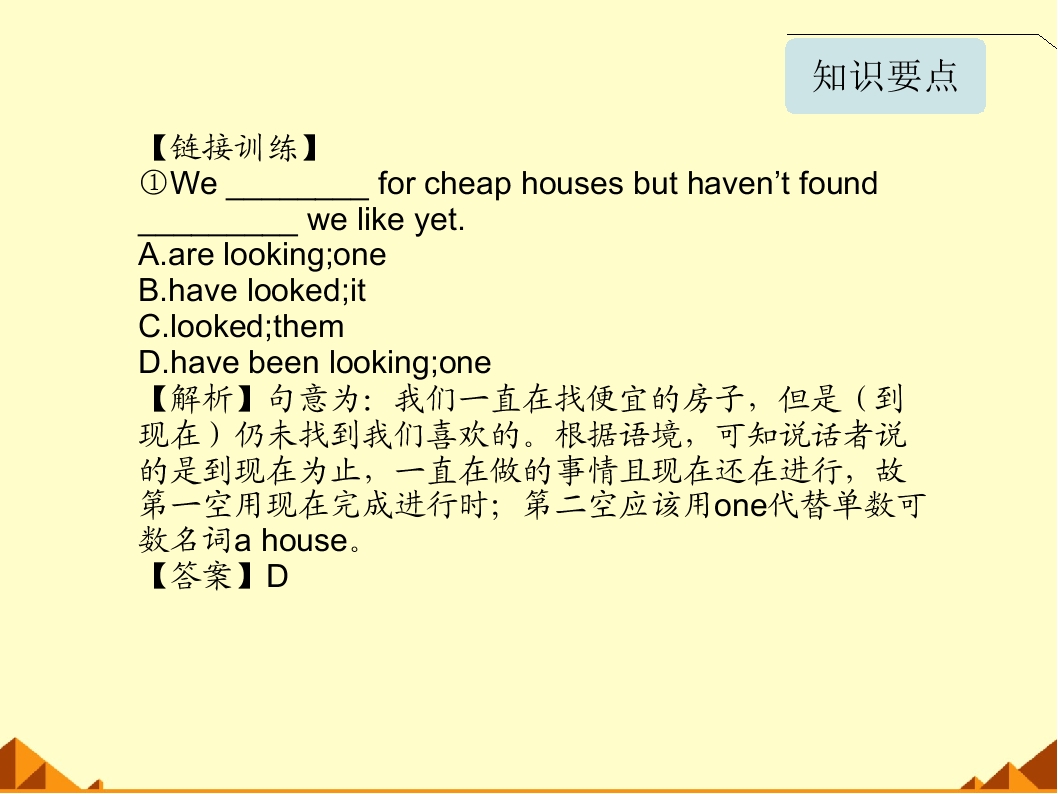 知识要点

【链接训练】
①We ____ for cheap houses but haven't found ____ we like yet.
A.are looking;one
B.have looked;it
C.looked;them
D.have been looking;one

【解析】句意为：我们一直在找便宜的房子，但是（到现在）仍未找到我们喜欢的。根据语境，可知说话者说的是到现在为止，一直在做的事情且现在还在进行，故第一空用现在完成进行时；第二空应该用one代替单数可数名词a house。

【答案】D